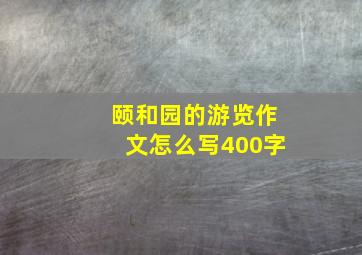 颐和园的游览作文怎么写400字